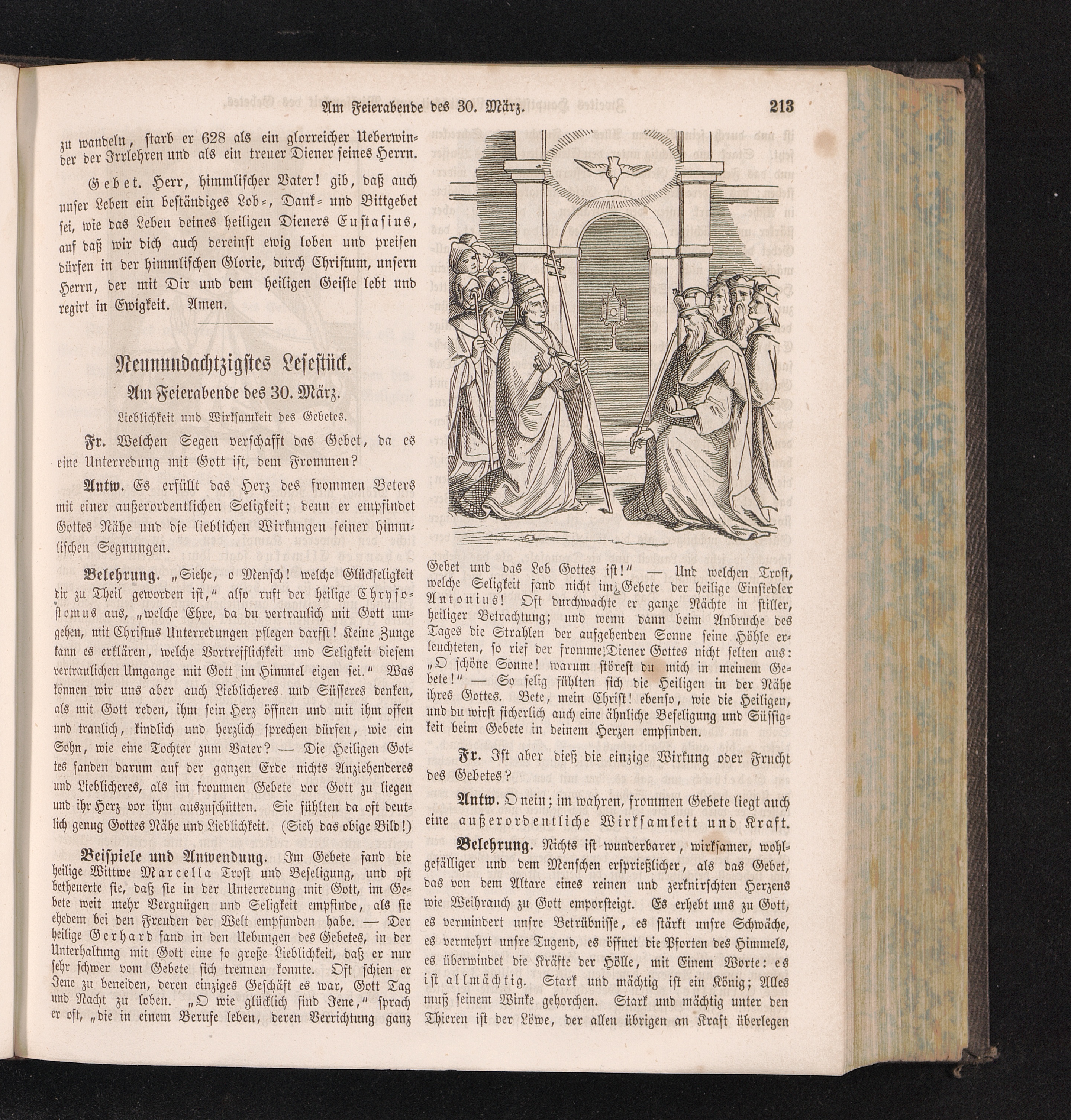 Am Feierabende des 30. März. 213

zu wandeln, starb er 628 als ein glorreicher Ueberwinder der Irrlehren und als ein treuer Diener seines Herrn.

Gebet. Herr, himmlischer Vater! gib, daß auch unser Leben ein beständiges Lob-, Dank- und Bittgebet sei, wie das Leben deines heiligen Dieners Eustasius, auf daß wir dich auch dereinst ewig loben und preisen dürfen in der himmlischen Glorie, durch Christum, unsern Herrn, der mit Dir und dem heiligen Geiste lebt und regirt in Ewigkeit. Amen.

Neunundachtzigstes Lesestück.

Am Feierabende des 30. März.

Lieblichkeit und Wirksamkeit des Gebetes.

Fr. Welchen Segen verschafft das Gebet, da es eine Unterredung mit Gott ist, dem Frommen?

Antw. Es erfüllt das Herz des frommen Beters mit einer außerordentlichen Seligkeit; denn er empfindet Gottes Nähe und die lieblichen Wirkungen seiner himmlischen Segnungen.

Belehrung. „Siehe, o Mensch! welche Glückseligkeit dir zu Theil geworden ist," also ruft der heilige Chrysostomus aus, „welche Ehre, da du vertraulich mit Gott umgehen, mit Christus Unterredungen pflegen darfst! Keine Zunge kann es erklären, welche Vortrefflichkeit und Seligkeit diesem vertraulichen Umgange mit Gott im Himmel eigen sei." Was können wir uns aber auch Lieblicheres und Süsseres denken, als mit Gott reden, ihm sein Herz öffnen und mit ihm offen und traulich, kindlich und herzlich sprechen dürfen, wie ein Sohn, wie eine Tochter zum Vater? — Die Heiligen Gottes fanden darum auf der ganzen Erde nichts Anziehenderes und Lieblicheres, als im frommen Gebete vor Gott zu liegen und ihr Herz vor ihm auszuschütten. Sie fühlten da oft deutlich genug Gottes Nähe und Lieblichkeit. (Sieh das obige Bild!)

Beispiele und Anwendung. Im Gebete fand die heilige Wittwe Marcella Trost und Beseligung, und oft betheuerte sie, daß sie in der Unterredung mit Gott, im Gebete weit mehr Vergnügen und Seligkeit empfinde, als sie ehedem bei den Freuden der Welt empfunden habe. — Der heilige Gerhard fand in den Uebungen des Gebetes, in der Unterhaltung mit Gott eine so große Lieblichkeit, daß er nur sehr schwer vom Gebete sich trennen konnte. Oft schien er Jene zu beneiden, deren einziges Geschäft es war, Gott Tag und Nacht zu loben. „O wie glücklich sind Jene," sprach er oft, „die in einem Berufe leben, deren Verrichtung ganz Gebet und das Lob Gottes ist!" — Und welchen Trost, welche Seligkeit fand nicht im Gebete der heilige Einsiedler Antonius! Oft durchwachte er ganze Nächte in stiller, heiliger Betrachtung; und wenn dann beim Anbruche des Tages die Strahlen der aufgehenden Sonne seine Höhle erleuchteten, so rief der fromme Diener Gottes nicht selten aus: „O schöne Sonne! warum störest du mich in meinem Gebete!" — So selig fühlten sich die Heiligen in der Nähe ihres Gottes. Bete, mein Christ! ebenso, wie die Heiligen, und du wirst sicherlich auch eine ähnliche Beseligung und Süssigkeit beim Gebete in deinem Herzen empfinden.

Fr. Ist aber dieß die einzige Wirkung oder Frucht des Gebetes?

Antw. O nein; im wahren, frommen Gebete liegt auch eine außerordentliche Wirksamkeit und Kraft.

Belehrung. Nichts ist wunderbarer, wirksamer, wohlgefälliger und dem Menschen ersprießlicher, als das Gebet, das von dem Altare eines reinen und zerknirschten Herzens wie Weihrauch zu Gott emporsteigt. Es erhebt uns zu Gott, es vermindert unsre Betrübnisse, es stärkt unsre Schwäche, es vermehrt unsre Tugend, es öffnet die Pforten des Himmels, es überwindet die Kräfte der Hölle, mit Einem Worte: es ist allmächtig. Stark und mächtig ist ein König; Alles muß seinem Winke gehorchen. Stark und mächtig unter den Thieren ist der Löwe, der allen übrigen an Kraft überlegen